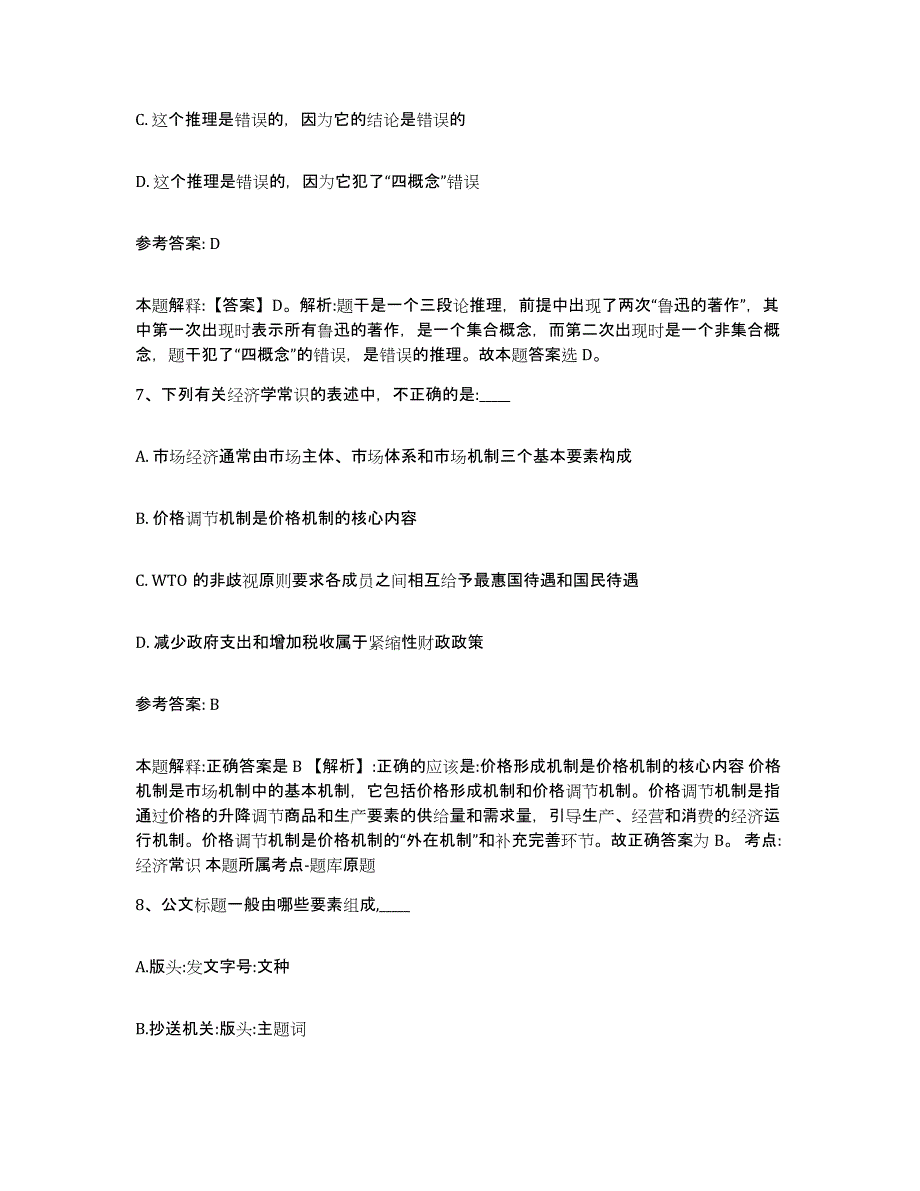 C. 这个推理是错误的，因为它的结论是错误的

D. 这个推理是错误的，因为它犯了“四概念”错误

参考答案: D

本题解释:【答案】D。解析:题干是一个三段论推理，前提中出现了两次“鲁迅的著作”，其中第一次出现时表示所有鲁迅的著作，是一个集合概念，而第二次出现时是一个非集合概念，题干犯了“四概念”的错误，是错误的推理。故本题答案选 D。

7、下列有关经济学常识的表述中，不正确的是:____

A. 市场经济通常由市场主体、市场体系和市场机制三个基本要素构成

B. 价格调节机制是价格机制的核心内容

C. WTO 的非歧视原则要求各成员之间相互给予最惠国待遇和国民待遇

D. 减少政府支出和增加税收属于紧缩性财政政策

参考答案: B

本题解释:正确答案是 B 【解析】:正确的应该是:价格形成机制是价格机制的核心内容 价格机制是市场机制中的基本机制，它包括价格形成机制和价格调节机制。价格调节机制是指通过价格的升降调节商品和生产要素的供给量和需求量，引导生产、经营和消费的经济运行机制。价格调节机制是价格机制的“外在机制”和补充完善环节。故正确答案为 B。 考点:经济常识 本题所属考点-题库原题

8、公文标题一般由哪些要素组成,____

A.版头:发文字号:文种

B.抄送机关:版头:主题词